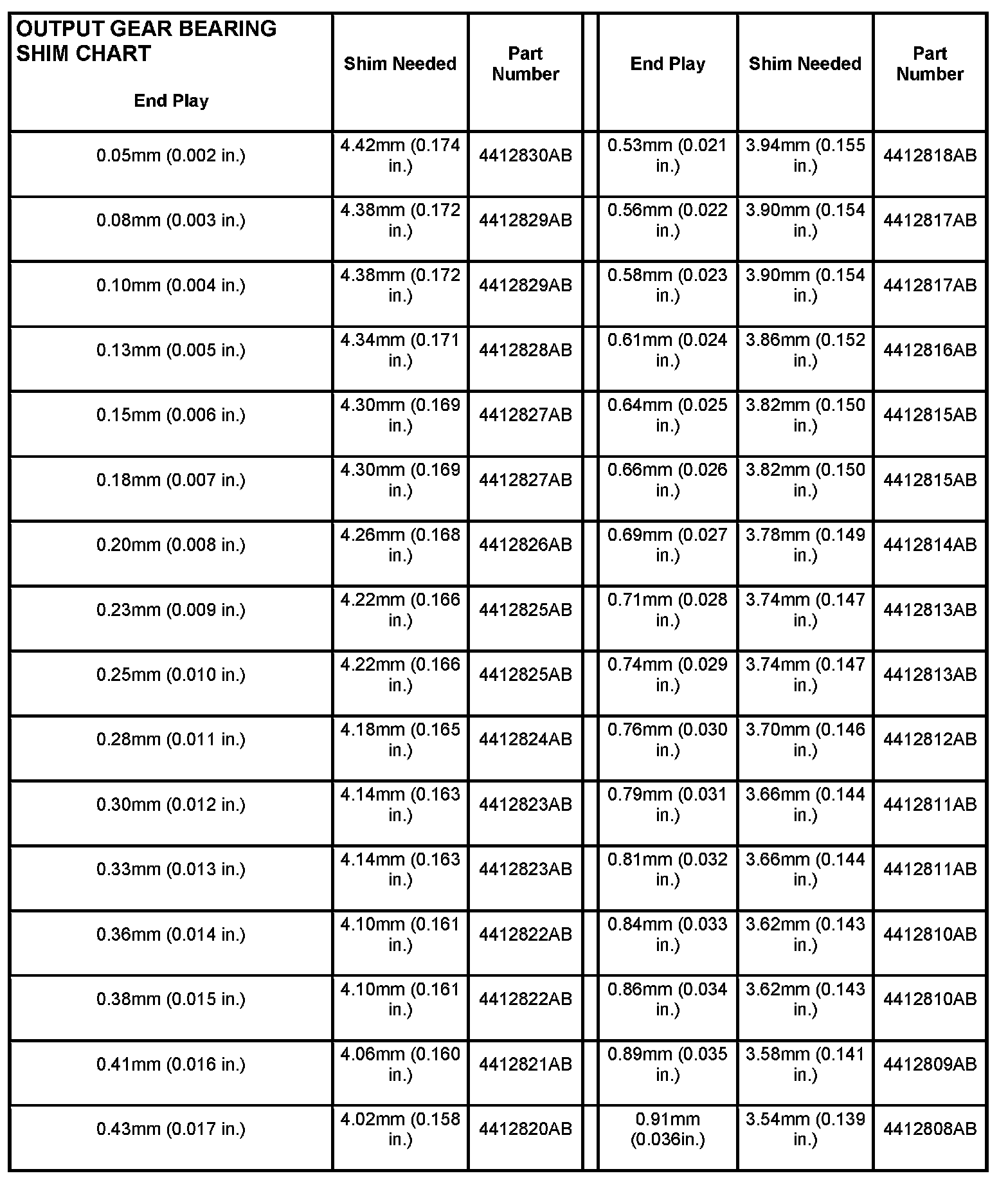 | OUTPUT GEAR BEARING SHIM CHART End Play | Shim Needed | Part Number | | End Play | Shim Needed | Part Number |
|---|---|---|---|---|---|---|
| 0.05mm (0.002 in.) | 4.42mm (0.174 in.) | 4412830AB | | 0.53mm (0.021 in.) | 3.94mm (0.155 in.) | 4412818AB |
| 0.08mm (0.003 in.) | 4.38mm (0.172 in.) | 4412829AB | | 0.56mm (0.022 in.) | 3.90mm (0.154 in.) | 4412817AB |
| 0.10mm (0.004 in.) | 4.38mm (0.172 in.) | 4412829AB | | 0.58mm (0.023 in.) | 3.90mm (0.154 in.) | 4412817AB |
| 0.13mm (0.005 in.) | 4.34mm (0.171 in.) | 4412828AB | | 0.61mm (0.024 in.) | 3.86mm (0.152 in.) | 4412816AB |
| 0.15mm (0.006 in.) | 4.30mm (0.169 in.) | 4412827AB | | 0.64mm (0.025 in.) | 3.82mm (0.150 in.) | 4412815AB |
| 0.18mm (0.007 in.) | 4.30mm (0.169 in.) | 4412827AB | | 0.66mm (0.026 in.) | 3.82mm (0.150 in.) | 4412815AB |
| 0.20mm (0.008 in.) | 4.26mm (0.168 in.) | 4412826AB | | 0.69mm (0.027 in.) | 3.78mm (0.149 in.) | 4412814AB |
| 0.23mm (0.009 in.) | 4.22mm (0.166 in.) | 4412825AB | | 0.71mm (0.028 in.) | 3.74mm (0.147 in.) | 4412813AB |
| 0.25mm (0.010 in.) | 4.22mm (0.166 in.) | 4412825AB | | 0.74mm (0.029 in.) | 3.74mm (0.147 in.) | 4412813AB |
| 0.28mm (0.011 in.) | 4.18mm (0.165 in.) | 4412824AB | | 0.76mm (0.030 in.) | 3.70mm (0.146 in.) | 4412812AB |
| 0.30mm (0.012 in.) | 4.14mm (0.163 in.) | 4412823AB | | 0.79mm (0.031 in.) | 3.66mm (0.144 in.) | 4412811AB |
| 0.33mm (0.013 in.) | 4.14mm (0.163 in.) | 4412823AB | | 0.81mm (0.032 in.) | 3.66mm (0.144 in.) | 4412811AB |
| 0.36mm (0.014 in.) | 4.10mm (0.161 in.) | 4412822AB | | 0.84mm (0.033 in.) | 3.62mm (0.143 in.) | 4412810AB |
| 0.38mm (0.015 in.) | 4.10mm (0.161 in.) | 4412822AB | | 0.86mm (0.034 in.) | 3.62mm (0.143 in.) | 4412810AB |
| 0.41mm (0.016 in.) | 4.06mm (0.160 in.) | 4412821AB | | 0.89mm (0.035 in.) | 3.58mm (0.141 in.) | 4412809AB |
| 0.43mm (0.017 in.) | 4.02mm (0.158 in.) | 4412820AB | | 0.91mm (0.036in.) | 3.54mm (0.139 in.) | 4412808AB |